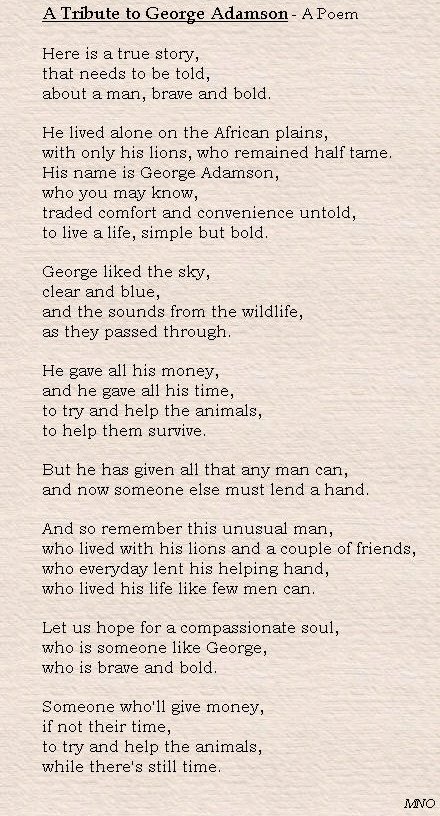 A Tribute to George Adamson - A Poem

Here is a true story,
that needs to be told,
about a man, brave and bold.

He lived alone on the African plains,
with only his lions, who remained half tame.
His name is George Adamson,
who you may know,
traded comfort and convenience untold,
to live a life, simple but bold.

George liked the sky,
clear and blue,
and the sounds from the wildlife,
as they passed through.

He gave all his money,
and he gave all his time,
to try and help the animals,
to help them survive.

But he has given all that any man can,
and now someone else must lend a hand.

And so remember this unusual man,
who lived with his lions and a couple of friends,
who everyday lent his helping hand,
who lived his life like few men can.

Let us hope for a compassionate soul,
who is someone like George,
who is brave and bold.

Someone who'll give money,
if not their time,
to try and help the animals,
while there's still time.

MNO